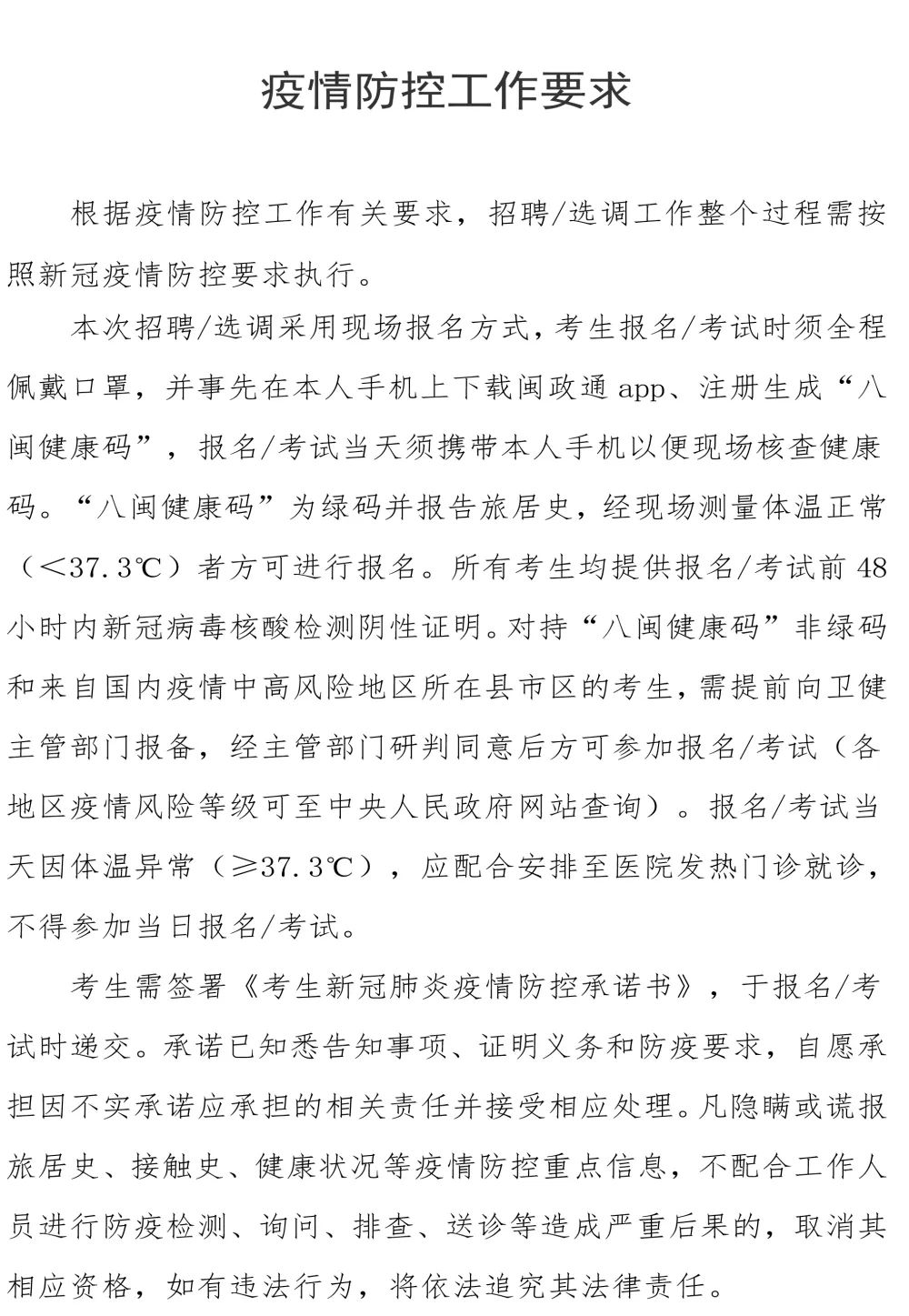 疫情防控工作要求

根据疫情防控工作有关要求，招聘/选调工作整个过程需按照新冠疫情防控要求执行。

本次招聘/选调采用现场报名方式，考生报名/考试时须全程佩戴口罩，并事先在本人手机上下载闽政通 app、注册生成“八闽健康码”，报名/考试当天须携带本人手机以便现场核查健康码。“八闽健康码”为绿码并报告旅居史，经现场测量体温正常（<37.3℃）者方可进行报名。所有考生均提供报名/考试前 48 小时内新冠病毒核酸检测阴性证明。对持“八闽健康码”非绿码和来自国内疫情中高风险地区所在县市区的考生，需提前向卫健主管部门报备，经主管部门研判同意后方可参加报名/考试（各地区疫情风险等级可至中央人民政府网站查询）。报名/考试当天因体温异常（≥37.3℃），应配合安排至医院发热门诊就诊，不得参加当日报名/考试。

考生需签署《考生新冠肺炎疫情防控承诺书》，于报名/考试时递交。承诺已知悉告知事项、证明义务和防疫要求，自愿承担因不实承诺应承担的相关责任并接受相应处理。凡隐瞒或谎报旅居史、接触史、健康状况等疫情防控重点信息，不配合工作人员进行防疫检测、询问、排查、送诊等造成严重后果的，取消其相应资格，如有违法行为，将依法追究其法律责任。